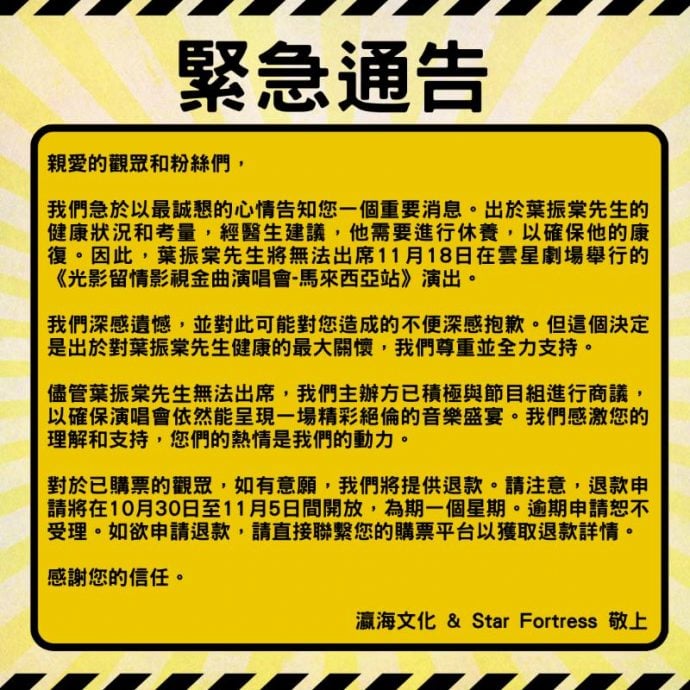 緊急通告

親愛的觀眾和粉絲們，

我們急於以最誠懇的心情告知您一個重要消息。出於葉振棠先生的健康狀況和考量，經醫生建議，他需要進行休養，以確保他的康復。因此，葉振棠先生將無法出席11月18日在雲星劇場舉行的《光影留情影視金曲演唱會-馬來西亞站》演出。

我們深感遺憾，並對此可能對您造成的不便深感抱歉。但這個決定是出於對葉振棠先生健康的最大關懷，我們尊重並全力支持。

儘管葉振棠先生無法出席，我們主辦方已積極與節目組進行商議，以確保演唱會依然能呈現一場精彩絕倫的音樂盛宴。我們感激您的理解和支持，您們的熱情是我們的動力。

對於已購票的觀眾，如有意願，我們將提供退款。請注意，退款申請將在10月30日至11月5日間開放，為期一個星期。逾期申請恕不受理。如欲申請退款，請直接聯繫您的購票平台以獲取退款詳情。

感謝您的信任。

瀛海文化 & Star Fortress 敬上